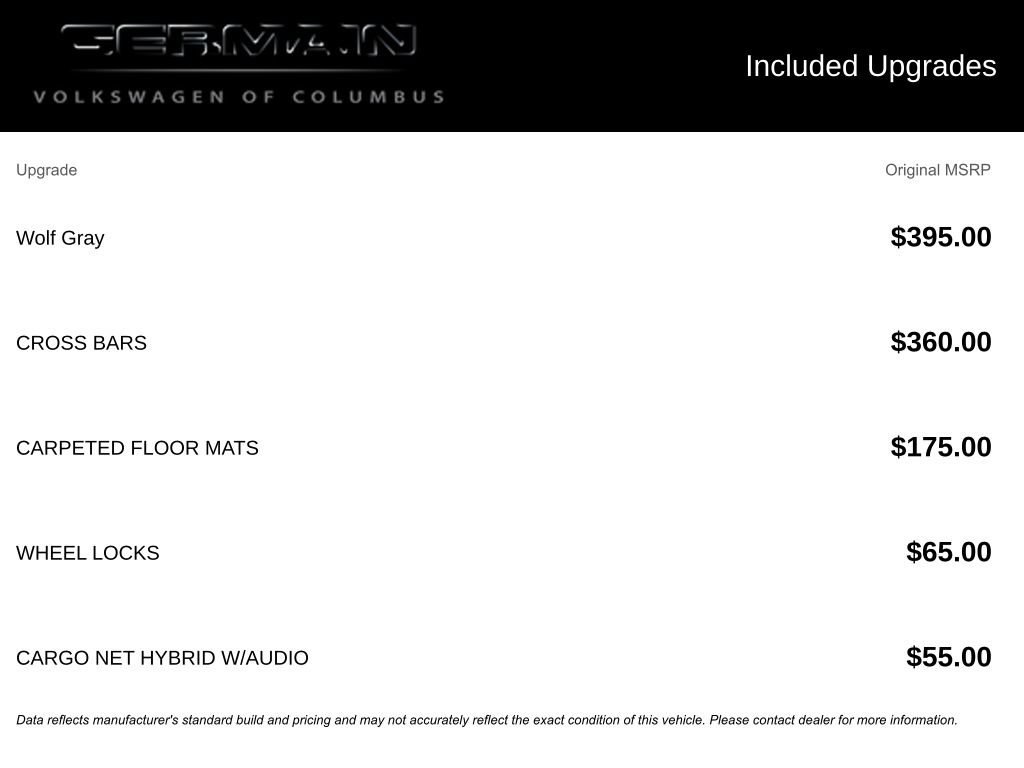 GERMAIN
VOLKSWAGEN OF COLUMBUS

Included Upgrades

| Upgrade | Original MSRP |
|---|---|
| Wolf Gray | $395.00 |
| CROSS BARS | $360.00 |
| CARPETED FLOOR MATS | $175.00 |
| WHEEL LOCKS | $65.00 |
| CARGO NET HYBRID W/AUDIO | $55.00 |

Data reflects manufacturer's standard build and pricing and may not accurately reflect the exact condition of this vehicle. Please contact dealer for more information.